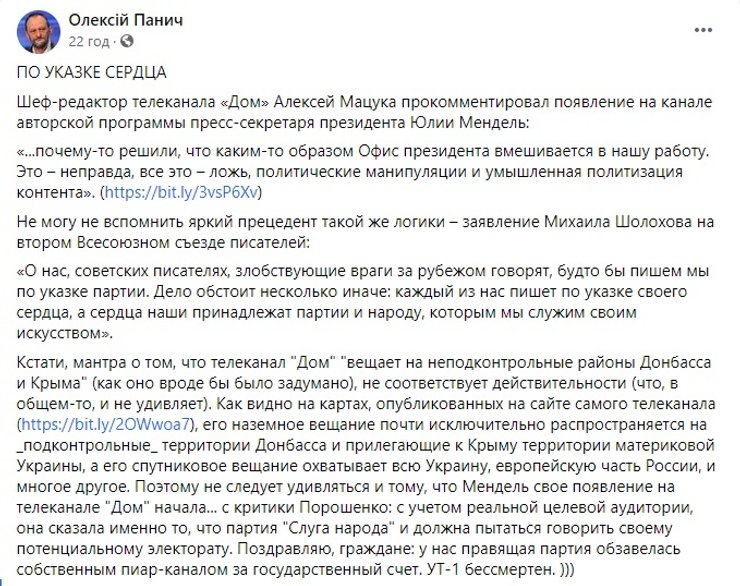 Олексій Панич
22 год ·

...

ПО УКАЗКЕ СЕРДЦА

Шеф-редактор телеканала «Дом» Алексей Мацука прокомментировал появление на канале авторской программы пресс-секретаря президента Юлии Мендель:

«...почему-то решили, что каким-то образом Офис президента вмешивается в нашу работу. Это – неправда, все это – ложь, политические манипуляции и умышленная политизация контента». (https://bit.ly/3vsP6Xv)

Не могу не вспомнить яркий прецедент такой же логики – заявление Михаила Шолохова на втором Всесоюзном съезде писателей:

«О нас, советских писателях, злобствующие враги за рубежом говорят, будто бы пишем мы по указке партии. Дело обстоит несколько иначе: каждый из нас пишет по указке своего сердца, а сердца наши принадлежат партии и народу, которым мы служим своим искусством».

Кстати, мантра о том, что телеканал "Дом" "вещает на неподконтрольные районы Донбасса и Крыма" (как оно вроде бы было задумано), не соответствует действительности (что, в общем-то, и не удивляет). Как видно на картах, опубликованных на сайте самого телеканала (https://bit.ly/2OWwoa7), его наземное вещание почти исключительно распространяется на _подконтрольные_ территории Донбасса и прилегающие к Крыму территории материковой Украины, а его спутниковое вещание охватывает всю Украину, европейскую часть России, и многое другое. Поэтому не следует удивляться и тому, что Мендель свое появление на телеканале "Дом" начала... с критики Порошенко: с учетом реальной целевой аудитории, она сказала именно то, что партия "Слуга народа" и должна пытаться говорить своему потенциальному электорату. Поздравляю, граждане: у нас правящая партия обзавелась собственным пиар-каналом за государственный счет. УТ-1 бессмертен. )))